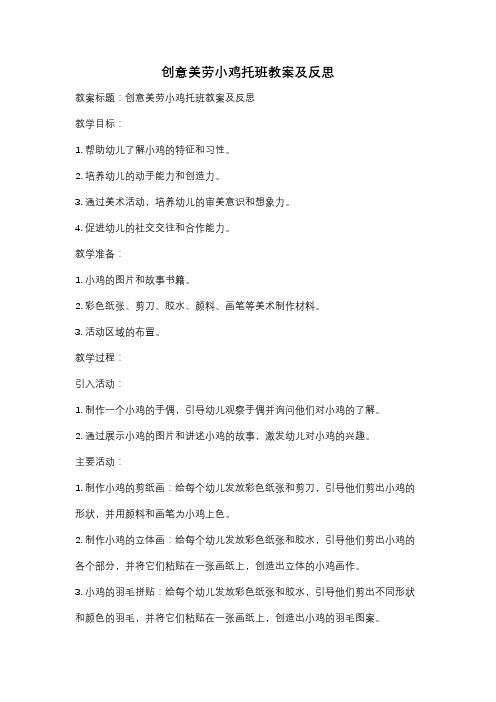 创意美劳小鸡托班教案及反思

教案标题：创意美劳小鸡托班教案及反思

教学目标：

1. 帮助幼儿了解小鸡的特征和习性。

2. 培养幼儿的动手能力和创造力。

3. 通过美术活动，培养幼儿的审美意识和想象力。

4. 促进幼儿的社交交往和合作能力。

教学准备：

1. 小鸡的图片和故事书籍。

2. 彩色纸张、剪刀、胶水、颜料、画笔等美术制作材料。

3. 活动区域的布置。

教学过程：

引入活动：

1. 制作一个小鸡的手偶，引导幼儿观察手偶并询问他们对小鸡的了解。

2. 通过展示小鸡的图片和讲述小鸡的故事，激发幼儿对小鸡的兴趣。

主要活动：

1. 制作小鸡的剪纸画：给每个幼儿发放彩色纸张和剪刀，引导他们剪出小鸡的形状，并用颜料和画笔为小鸡上色。

2. 制作小鸡的立体画：给每个幼儿发放彩色纸张和胶水，引导他们剪出小鸡的各个部分，并将它们粘贴在一张画纸上，创造出立体的小鸡画作。

3. 小鸡的羽毛拼贴：给每个幼儿发放彩色纸张和胶水，引导他们剪出不同形状和颜色的羽毛，并将它们粘贴在一张画纸上，创造出小鸡的羽毛图案。